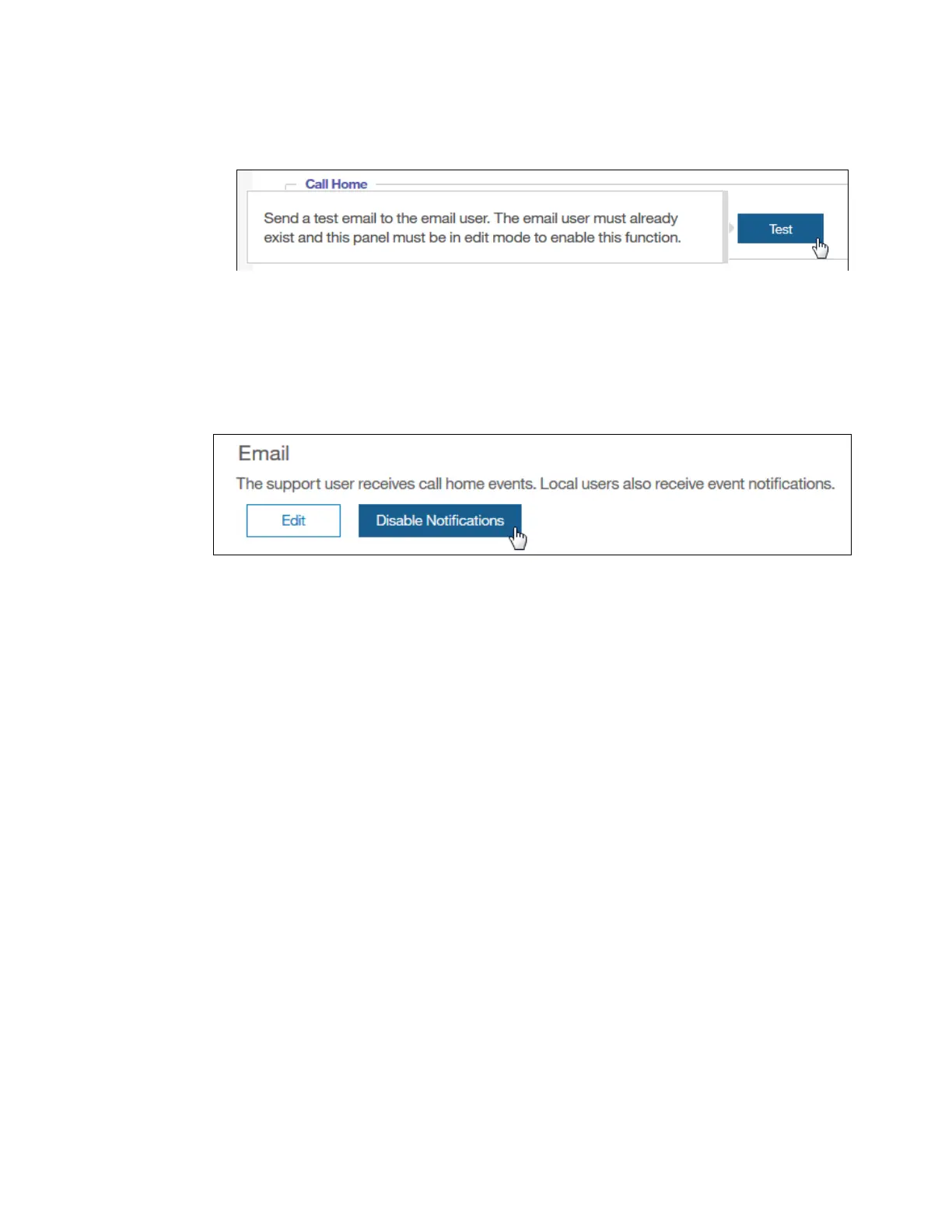 Call Home

Send a test email to the email user. The email user must already exist and this panel must be in edit mode to enable this function.

Test

Email

The support user receives call home events. Local users also receive event notifications.

Edit

Disable Notifications